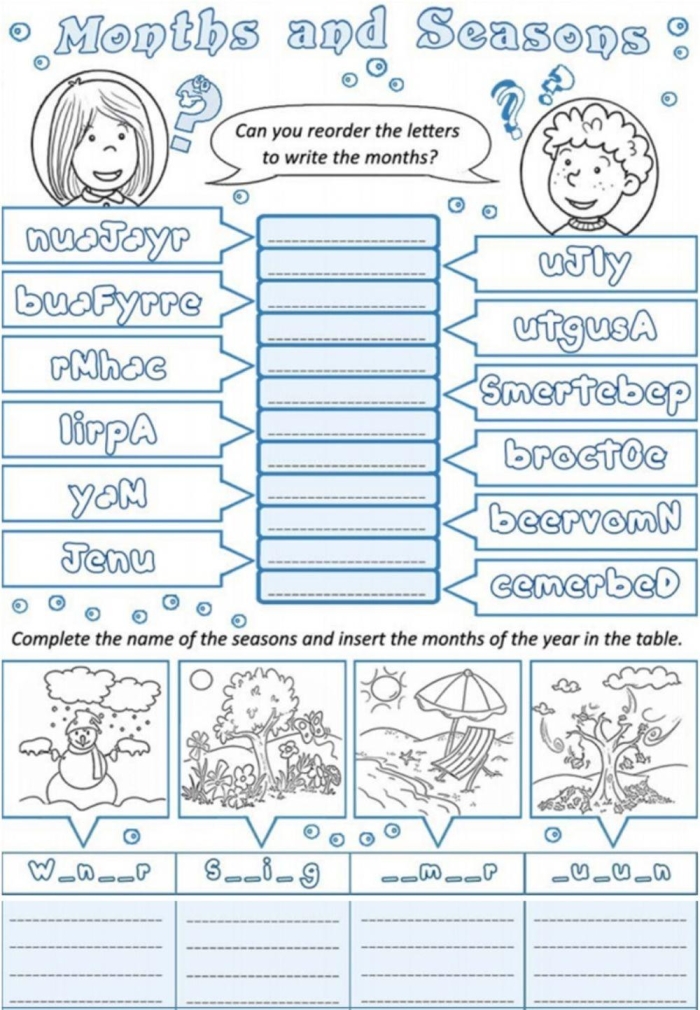 Months and Seasons

Can you reorder the letters to write the months?

nuaJayr

buaFyrre

rMhac

lirpA

yaM

Jenu

uJly

utgusA

Smertebep

broctOe

beervomN

cemerbeD

Complete the name of the seasons and insert the months of the year in the table.

| W_n__r | S__i_g | __m__r | _u_u_n |
|---|---|---|---|
| | | | |